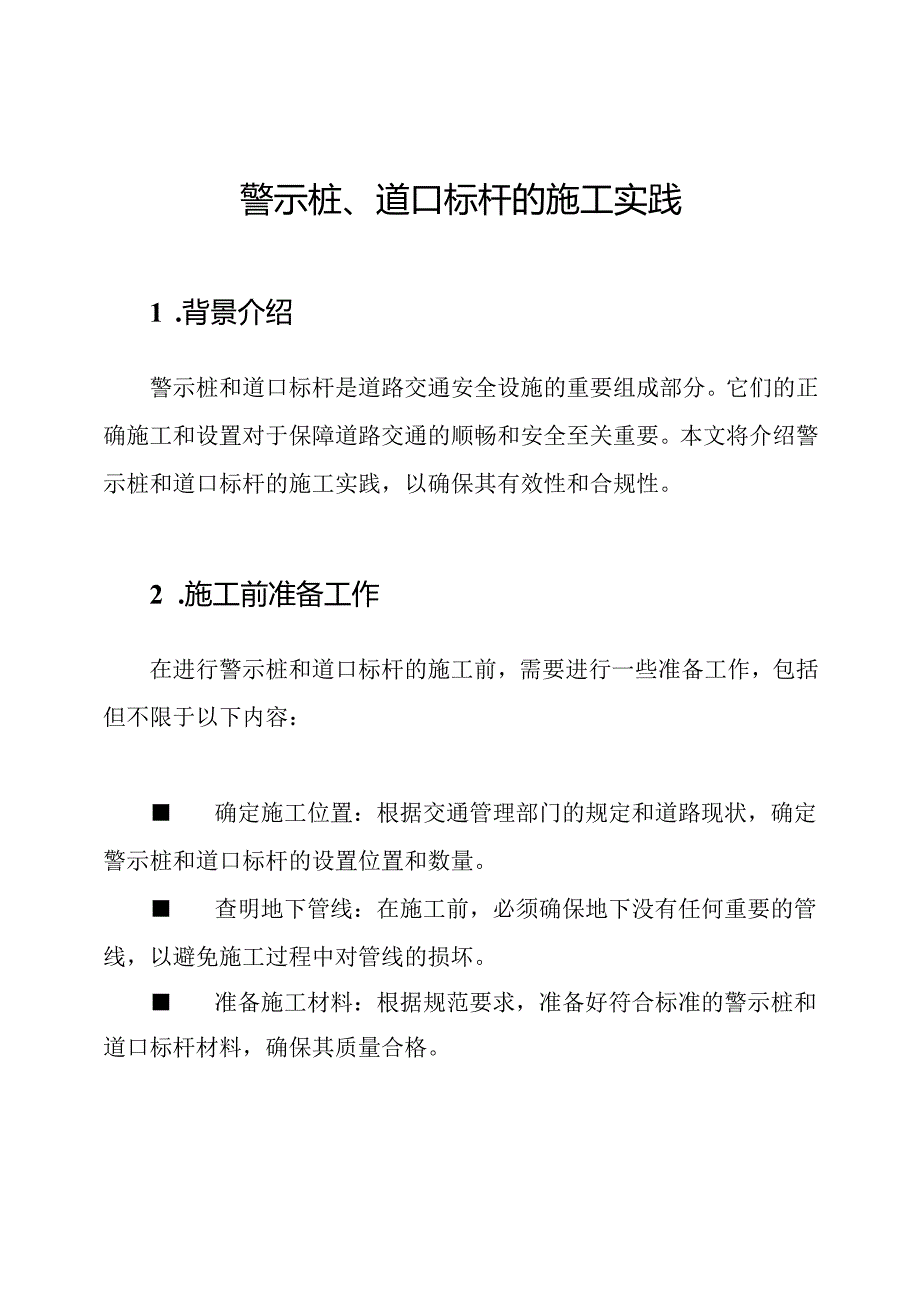 警示桩、道口标杆的施工实践

1 .背景介绍

警示桩和道口标杆是道路交通安全设施的重要组成部分。它们的正确施工和设置对于保障道路交通的顺畅和安全至关重要。本文将介绍警示桩和道口标杆的施工实践，以确保其有效性和合规性。

2 .施工前准备工作

在进行警示桩和道口标杆的施工前，需要进行一些准备工作，包括但不限于以下内容：

■ 确定施工位置：根据交通管理部门的规定和道路现状，确定警示桩和道口标杆的设置位置和数量。

■ 查明地下管线：在施工前，必须确保地下没有任何重要的管线，以避免施工过程中对管线的损坏。

■ 准备施工材料：根据规范要求，准备好符合标准的警示桩和道口标杆材料，确保其质量合格。